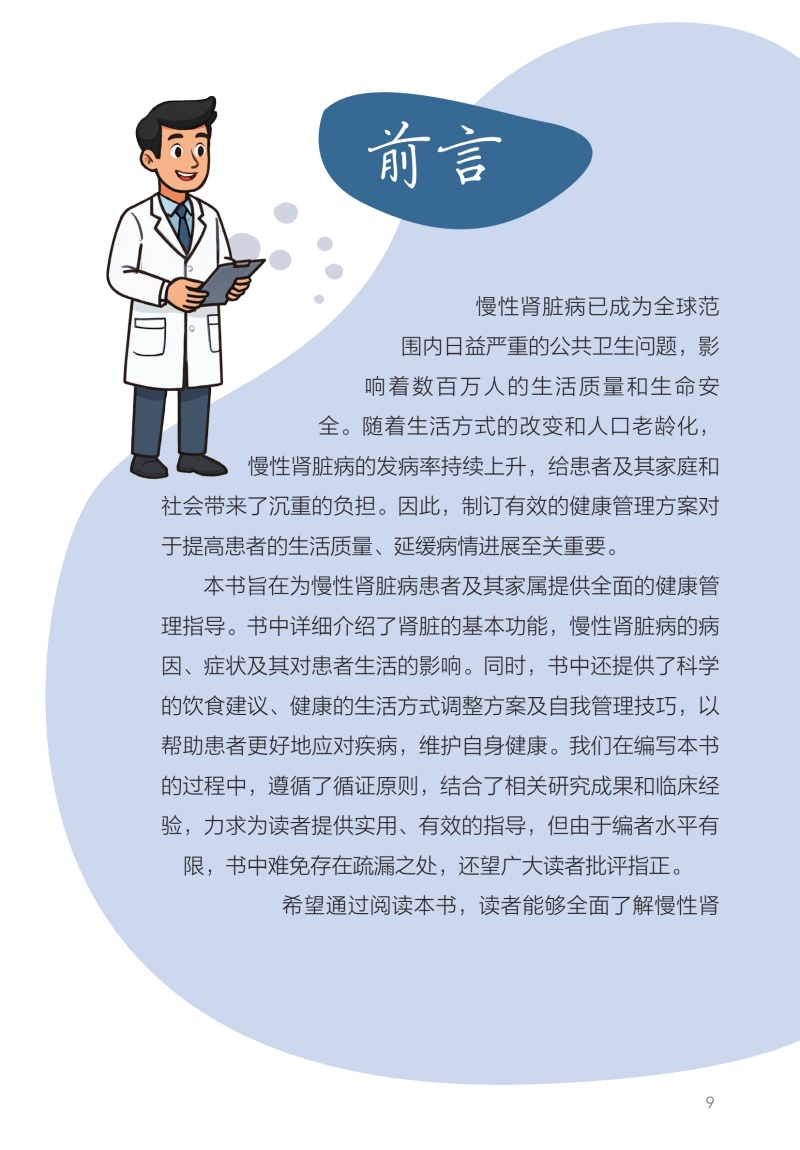 前言

慢性肾脏病已成为全球范围内日益严重的公共卫生问题，影响着数百万人的生活质量和生命安全。随着生活方式的改变和人口老龄化，慢性肾脏病的发病率持续上升，给患者及其家庭和社会带来了沉重的负担。因此，制订有效的健康管理方案对于提高患者的生活质量、延缓病情进展至关重要。

本书旨在为慢性肾脏病患者及其家属提供全面的健康管理指导。书中详细介绍了肾脏的基本功能，慢性肾脏病的病因、症状及其对患者生活的影响。同时，书中还提供了科学的饮食建议、健康的生活方式调整方案及自我管理技巧，以帮助患者更好地应对疾病，维护自身健康。我们在编写本书的过程中，遵循了循证原则，结合了相关研究成果和临床经验，力求为读者提供实用、有效的指导，但由于编者水平有限，书中难免存在疏漏之处，还望广大读者批评指正。

希望通过阅读本书，读者能够全面了解慢性肾

9